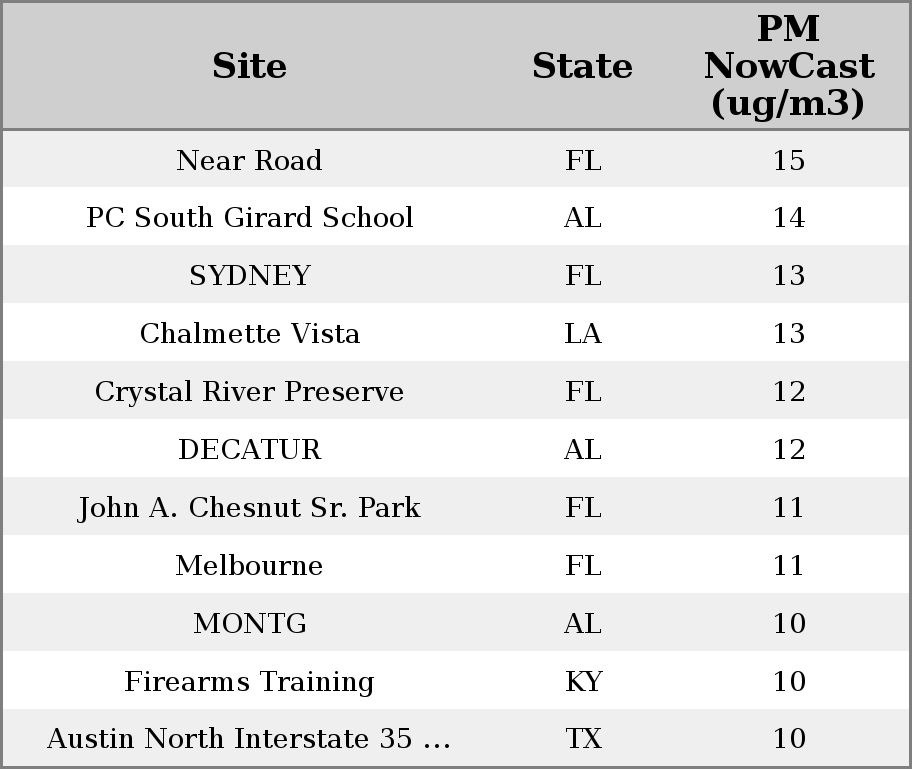 | Site | State | PM NowCast (ug/m3) |
|---|---|---|
| Near Road | FL | 15 |
| PC South Girard School | AL | 14 |
| SYDNEY | FL | 13 |
| Chalmette Vista | LA | 13 |
| Crystal River Preserve | FL | 12 |
| DECATUR | AL | 12 |
| John A. Chesnut Sr. Park | FL | 11 |
| Melbourne | FL | 11 |
| MONTG | AL | 10 |
| Firearms Training | KY | 10 |
| Austin North Interstate 35 ... | TX | 10 |